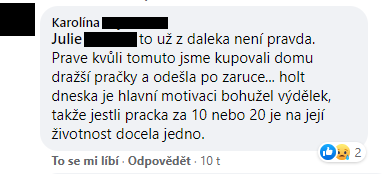 Karolína

Julie to už z daleka není pravda. Prave kvůli tomuto jsme kupovali domu dražší pračky a odešla po zaruce... holt dneska je hlavní motivaci bohužel výdělek, takže jestli pracka za 10 nebo 20 je na její životnost docela jedno.

2

To se mi líbí · Odpovědět · 10 t